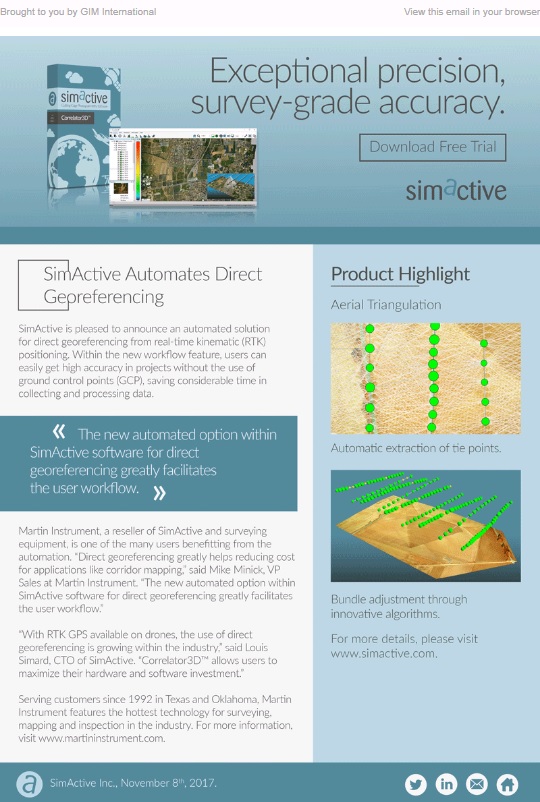 Brought to you by GIM International

View this email in your browser

simactive
Correlator3D™

Exceptional precision, survey-grade accuracy.

Download Free Trial

simactive

SimActive Automates Direct Georeferencing

SimActive is pleased to announce an automated solution for direct georeferencing from real-time kinematic (RTK) positioning. Within the new workflow feature, users can easily get high accuracy in projects without the use of ground control points (GCP), saving considerable time in collecting and processing data.

« The new automated option within SimActive software for direct georeferencing greatly facilitates the user workflow. »

Martin Instrument, a reseller of SimActive and surveying equipment, is one of the many users benefitting from the automation. "Direct georeferencing greatly helps reducing cost for applications like corridor mapping," said Mike Minick, VP Sales at Martin Instrument. "The new automated option within SimActive software for direct georeferencing greatly facilitates the user workflow."

"With RTK GPS available on drones, the use of direct georeferencing is growing within the industry," said Louis Simard, CTO of SimActive. "Correlator3D™ allows users to maximize their hardware and software investment."

Serving customers since 1992 in Texas and Oklahoma, Martin Instrument features the hottest technology for surveying, mapping and inspection in the industry. For more information, visit www.martininstrument.com.

Product Highlight

Aerial Triangulation

Automatic extraction of tie points.

Bundle adjustment through innovative algorithms.

For more details, please visit www.simactive.com.

SimActive Inc., November 8th, 2017.